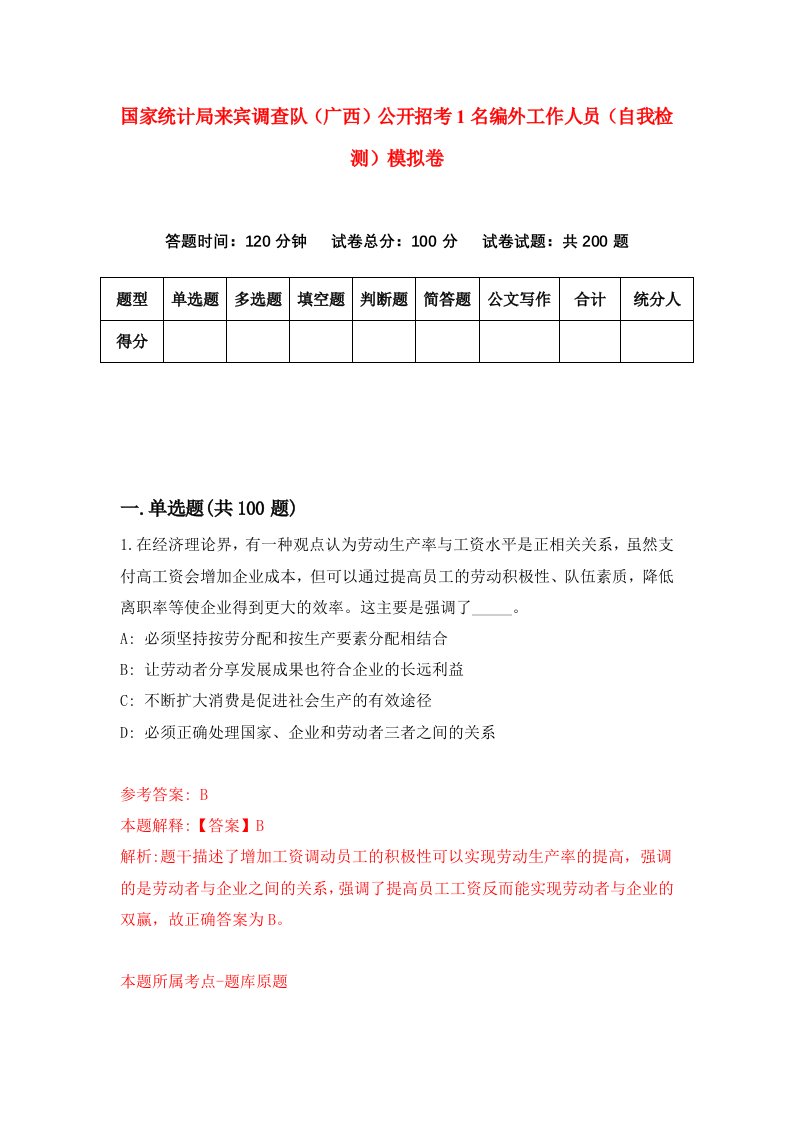 国家统计局来宾调查队（广西）公开招考1名编外工作人员（自我检测）模拟卷

答题时间：120分钟　　试卷总分：100分　　试卷试题：共200题

| 题型 | 单选题 | 多选题 | 填空题 | 判断题 | 简答题 | 公文写作 | 合计 | 统分人 |
|---|---|---|---|---|---|---|---|---|
| 得分 | | | | | | | | |

一.单选题(共100题)

1.在经济理论界，有一种观点认为劳动生产率与工资水平是正相关关系，虽然支付高工资会增加企业成本，但可以通过提高员工的劳动积极性、队伍素质，降低离职率等使企业得到更大的效率。这主要是强调了_____。

A: 必须坚持按劳分配和按生产要素分配相结合

B: 让劳动者分享发展成果也符合企业的长远利益

C: 不断扩大消费是促进社会生产的有效途径

D: 必须正确处理国家、企业和劳动者三者之间的关系

参考答案: B

本题解释:【答案】B

解析:题干描述了增加工资调动员工的积极性可以实现劳动生产率的提高，强调的是劳动者与企业之间的关系，强调了提高员工工资反而能实现劳动者与企业的双赢，故正确答案为B。

本题所属考点-题库原题